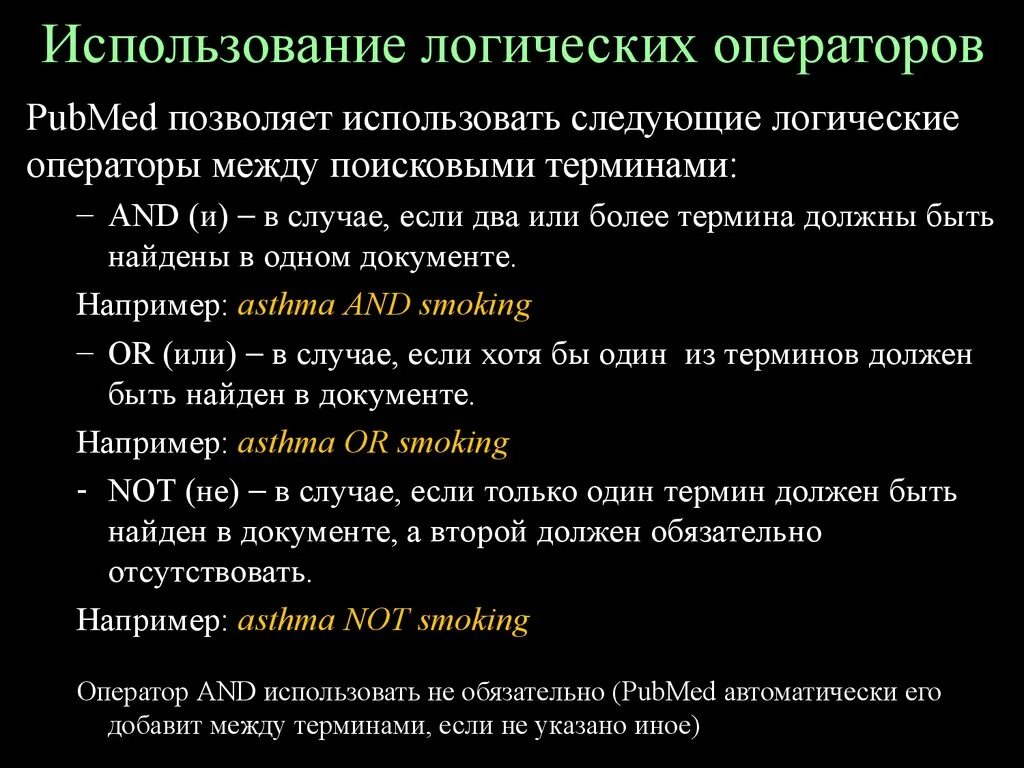 Использование логических операторов

PubMed позволяет использовать следующие логические операторы между поисковыми терминами:

– AND (и) – в случае, если два или более термина должны быть найдены в одном документе.

Например: asthma AND smoking

– OR (или) – в случае, если хотя бы один из терминов должен быть найден в документе.

Например: asthma OR smoking

- NOT (не) – в случае, если только один термин должен быть найден в документе, а второй должен обязательно отсутствовать.

Например: asthma NOT smoking

Оператор AND использовать не обязательно (PubMed автоматически его добавит между терминами, если не указано иное)